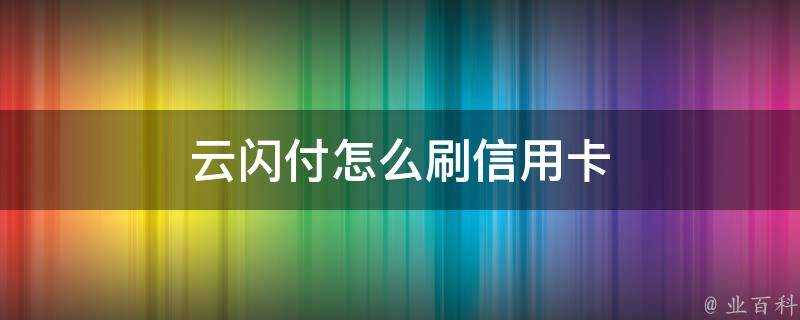 云闪付怎么刷信用卡

@ 业百科